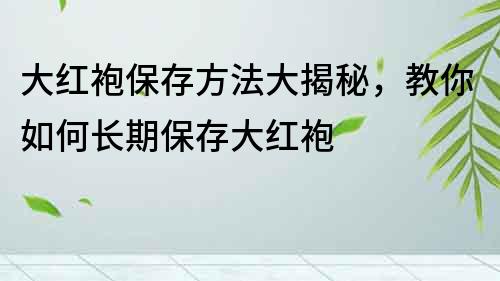 大红袍保存方法大揭秘，教你如何长期保存大红袍